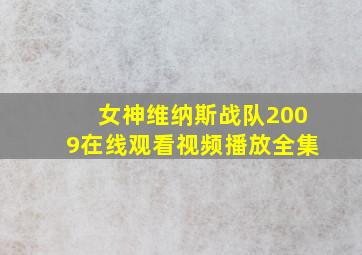 女神维纳斯战队2009在线观看视频播放全集